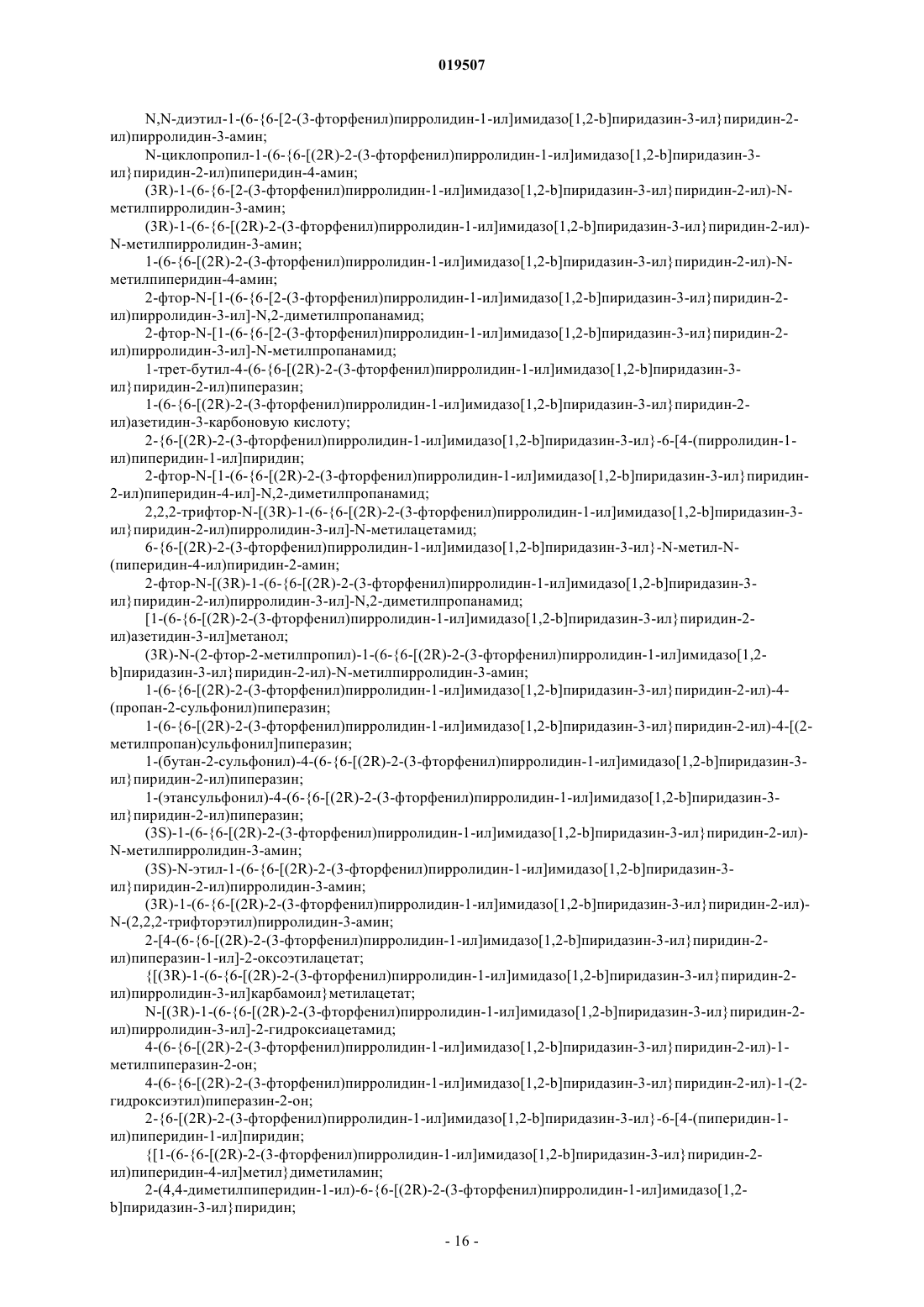 019507

N,N-диэтил-1-(6-{6-[2-(3-фторфенил)пирролидин-1-ил]имидазо[1,2-b]пиридазин-3-ил}пиридин-2-ил)пирролидин-3-амин;

N-циклопропил-1-(6-{6-[(2R)-2-(3-фторфенил)пирролидин-1-ил]имидазо[1,2-b]пиридазин-3-ил}пиридин-2-ил)пиперидин-4-амин;

(3R)-1-(6-{6-[2-(3-фторфенил)пирролидин-1-ил]имидазо[1,2-b]пиридазин-3-ил}пиридин-2-ил)-N-метилпирролидин-3-амин;

(3R)-1-(6-{6-[(2R)-2-(3-фторфенил)пирролидин-1-ил]имидазо[1,2-b]пиридазин-3-ил}пиридин-2-ил)-N-метилпирролидин-3-амин;

1-(6-{6-[(2R)-2-(3-фторфенил)пирролидин-1-ил]имидазо[1,2-b]пиридазин-3-ил}пиридин-2-ил)-N-метилпиперидин-4-амин;

2-фтор-N-[1-(6-{6-[2-(3-фторфенил)пирролидин-1-ил]имидазо[1,2-b]пиридазин-3-ил}пиридин-2-ил)пирролидин-3-ил]-N,2-диметилпропанамид;

2-фтор-N-[1-(6-{6-[2-(3-фторфенил)пирролидин-1-ил]имидазо[1,2-b]пиридазин-3-ил}пиридин-2-ил)пирролидин-3-ил]-N-метилпропанамид;

1-трет-бутил-4-(6-{6-[(2R)-2-(3-фторфенил)пирролидин-1-ил]имидазо[1,2-b]пиридазин-3-ил}пиридин-2-ил)пиперазин;

1-(6-{6-[(2R)-2-(3-фторфенил)пирролидин-1-ил]имидазо[1,2-b]пиридазин-3-ил}пиридин-2-ил)азетидин-3-карбоновую кислоту;

2-{6-[(2R)-2-(3-фторфенил)пирролидин-1-ил]имидазо[1,2-b]пиридазин-3-ил}-6-[4-(пирролидин-1-ил)пиперидин-1-ил]пиридин;

2-фтор-N-[1-(6-{6-[(2R)-2-(3-фторфенил)пирролидин-1-ил]имидазо[1,2-b]пиридазин-3-ил}пиридин-2-ил)пиперидин-4-ил]-N,2-диметилпропанамид;

2,2,2-трифтор-N-[(3R)-1-(6-{6-[(2R)-2-(3-фторфенил)пирролидин-1-ил]имидазо[1,2-b]пиридазин-3-ил}пиридин-2-ил)пирролидин-3-ил]-N-метилацетамид;

6-{6-[(2R)-2-(3-фторфенил)пирролидин-1-ил]имидазо[1,2-b]пиридазин-3-ил}-N-метил-N-(пиперидин-4-ил)пиридин-2-амин;

2-фтор-N-[(3R)-1-(6-{6-[(2R)-2-(3-фторфенил)пирролидин-1-ил]имидазо[1,2-b]пиридазин-3-ил}пиридин-2-ил)пирролидин-3-ил]-N,2-диметилпропанамид;

[1-(6-{6-[(2R)-2-(3-фторфенил)пирролидин-1-ил]имидазо[1,2-b]пиридазин-3-ил}пиридин-2-ил)азетидин-3-ил]метанол;

(3R)-N-(2-фтор-2-метилпропил)-1-(6-{6-[(2R)-2-(3-фторфенил)пирролидин-1-ил]имидазо[1,2-b]пиридазин-3-ил}пиридин-2-ил)-N-метилпирролидин-3-амин;

1-(6-{6-[(2R)-2-(3-фторфенил)пирролидин-1-ил]имидазо[1,2-b]пиридазин-3-ил}пиридин-2-ил)-4-(пропан-2-сульфонил)пиперазин;

1-(6-{6-[(2R)-2-(3-фторфенил)пирролидин-1-ил]имидазо[1,2-b]пиридазин-3-ил}пиридин-2-ил)-4-[(2-метилпропан)сульфонил]пиперазин;

1-(бутан-2-сульфонил)-4-(6-{6-[(2R)-2-(3-фторфенил)пирролидин-1-ил]имидазо[1,2-b]пиридазин-3-ил}пиридин-2-ил)пиперазин;

1-(этансульфонил)-4-(6-{6-[(2R)-2-(3-фторфенил)пирролидин-1-ил]имидазо[1,2-b]пиридазин-3-ил}пиридин-2-ил)пиперазин;

(3S)-1-(6-{6-[(2R)-2-(3-фторфенил)пирролидин-1-ил]имидазо[1,2-b]пиридазин-3-ил}пиридин-2-ил)-N-метилпирролидин-3-амин;

(3S)-N-этил-1-(6-{6-[(2R)-2-(3-фторфенил)пирролидин-1-ил]имидазо[1,2-b]пиридазин-3-ил}пиридин-2-ил)пирролидин-3-амин;

(3R)-1-(6-{6-[(2R)-2-(3-фторфенил)пирролидин-1-ил]имидазо[1,2-b]пиридазин-3-ил}пиридин-2-ил)-N-(2,2,2-трифторэтил)пирролидин-3-амин;

2-[4-(6-{6-[(2R)-2-(3-фторфенил)пирролидин-1-ил]имидазо[1,2-b]пиридазин-3-ил}пиридин-2-ил)пиперазин-1-ил]-2-оксоэтилацетат;

{[(3R)-1-(6-{6-[(2R)-2-(3-фторфенил)пирролидин-1-ил]имидазо[1,2-b]пиридазин-3-ил}пиридин-2-ил)пирролидин-3-ил]карбамоил}метилацетат;

N-[(3R)-1-(6-{6-[(2R)-2-(3-фторфенил)пирролидин-1-ил]имидазо[1,2-b]пиридазин-3-ил}пиридин-2-ил)пирролидин-3-ил]-2-гидроксиацетамид;

4-(6-{6-[(2R)-2-(3-фторфенил)пирролидин-1-ил]имидазо[1,2-b]пиридазин-3-ил}пиридин-2-ил)-1-метилпиперазин-2-он;

4-(6-{6-[(2R)-2-(3-фторфенил)пирролидин-1-ил]имидазо[1,2-b]пиридазин-3-ил}пиридин-2-ил)-1-(2-гидроксиэтил)пиперазин-2-он;

2-{6-[(2R)-2-(3-фторфенил)пирролидин-1-ил]имидазо[1,2-b]пиридазин-3-ил}-6-[4-(пиперидин-1-ил)пиперидин-1-ил]пиридин;

{[1-(6-{6-[(2R)-2-(3-фторфенил)пирролидин-1-ил]имидазо[1,2-b]пиридазин-3-ил}пиридин-2-ил)пиперидин-4-ил]метил}диметиламин;

2-(4,4-диметилпиперидин-1-ил)-6-{6-[(2R)-2-(3-фторфенил)пирролидин-1-ил]имидазо[1,2-b]пиридазин-3-ил}пиридин;

- 16 -